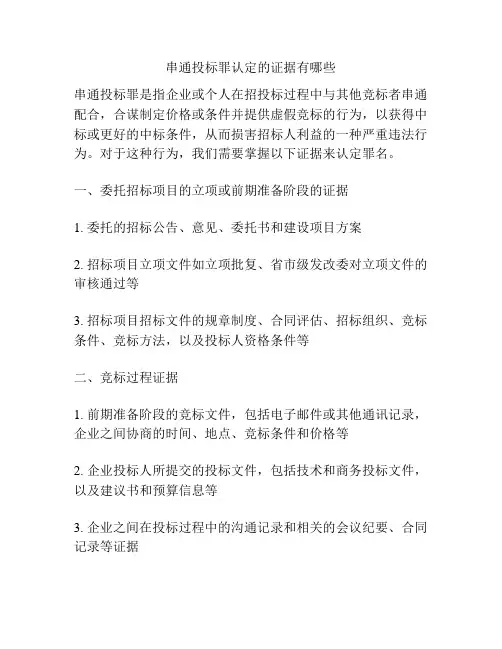 串通投标罪认定的证据有哪些

串通投标罪是指企业或个人在招投标过程中与其他竞标者串通配合，合谋制定价格或条件并提供虚假竞标的行为，以获得中标或更好的中标条件，从而损害招标人利益的一种严重违法行为。对于这种行为，我们需要掌握以下证据来认定罪名。

一、委托招标项目的立项或前期准备阶段的证据

1. 委托的招标公告、意见、委托书和建设项目方案

2. 招标项目立项文件如立项批复、省市级发改委对立项文件的审核通过等

3. 招标项目招标文件的规章制度、合同评估、招标组织、竞标条件、竞标方法，以及投标人资格条件等

二、竞标过程证据

1. 前期准备阶段的竞标文件，包括电子邮件或其他通讯记录，企业之间协商的时间、地点、竞标条件和价格等

2. 企业投标人所提交的投标文件，包括技术和商务投标文件，以及建议书和预算信息等

3. 企业之间在投标过程中的沟通记录和相关的会议纪要、合同记录等证据